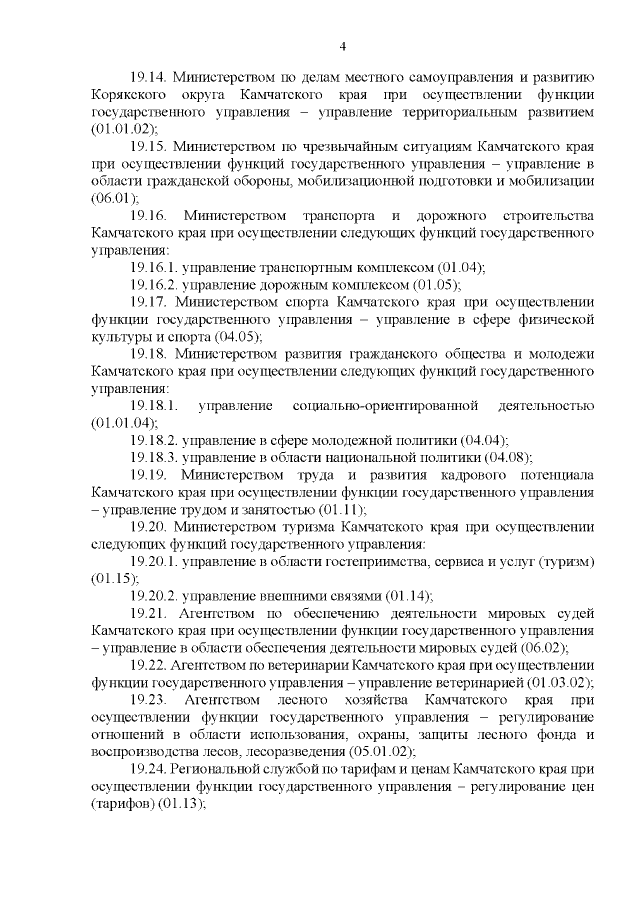 4

19.14. Министерством по делам местного самоуправления и развитию Корякского округа Камчатского края при осуществлении функции государственного управления – управление территориальным развитием (01.01.02);

19.15. Министерством по чрезвычайным ситуациям Камчатского края при осуществлении функций государственного управления – управление в области гражданской обороны, мобилизационной подготовки и мобилизации (06.01);

19.16. Министерством транспорта и дорожного строительства Камчатского края при осуществлении следующих функций государственного управления:

19.16.1. управление транспортным комплексом (01.04);

19.16.2. управление дорожным комплексом (01.05);

19.17. Министерством спорта Камчатского края при осуществлении функции государственного управления – управление в сфере физической культуры и спорта (04.05);

19.18. Министерством развития гражданского общества и молодежи Камчатского края при осуществлении следующих функций государственного управления:

19.18.1. управление социально-ориентированной деятельностью (01.01.04);

19.18.2. управление в сфере молодежной политики (04.04);

19.18.3. управление в области национальной политики (04.08);

19.19. Министерством труда и развития кадрового потенциала Камчатского края при осуществлении функции государственного управления – управление трудом и занятостью (01.11);

19.20. Министерством туризма Камчатского края при осуществлении следующих функций государственного управления:

19.20.1. управление в области гостеприимства, сервиса и услуг (туризм) (01.15);

19.20.2. управление внешними связями (01.14);

19.21. Агентством по обеспечению деятельности мировых судей Камчатского края при осуществлении функции государственного управления – управление в области обеспечения деятельности мировых судей (06.02);

19.22. Агентством по ветеринарии Камчатского края при осуществлении функции государственного управления – управление ветеринарией (01.03.02);

19.23. Агентством лесного хозяйства Камчатского края при осуществлении функции государственного управления – регулирование отношений в области использования, охраны, защиты лесного фонда и воспроизводства лесов, лесоразведения (05.01.02);

19.24. Региональной службой по тарифам и ценам Камчатского края при осуществлении функции государственного управления – регулирование цен (тарифов) (01.13);